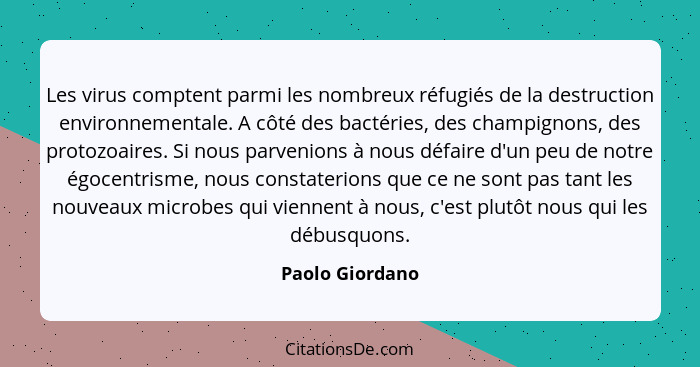 Les virus comptent parmi les nombreux réfugiés de la destruction environnementale. A côté des bactéries, des champignons, des protozoaires. Si nous parvenions à nous défaire d'un peu de notre égocentrisme, nous constaterions que ce ne sont pas tant les nouveaux microbes qui viennent à nous, c'est plutôt nous qui les débusquons.

Paolo Giordano

CitationsDe.com